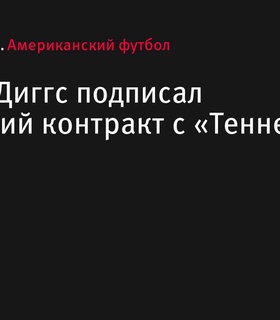 . Американский футбол

Диггс подписал
ий контракт с «Тенне